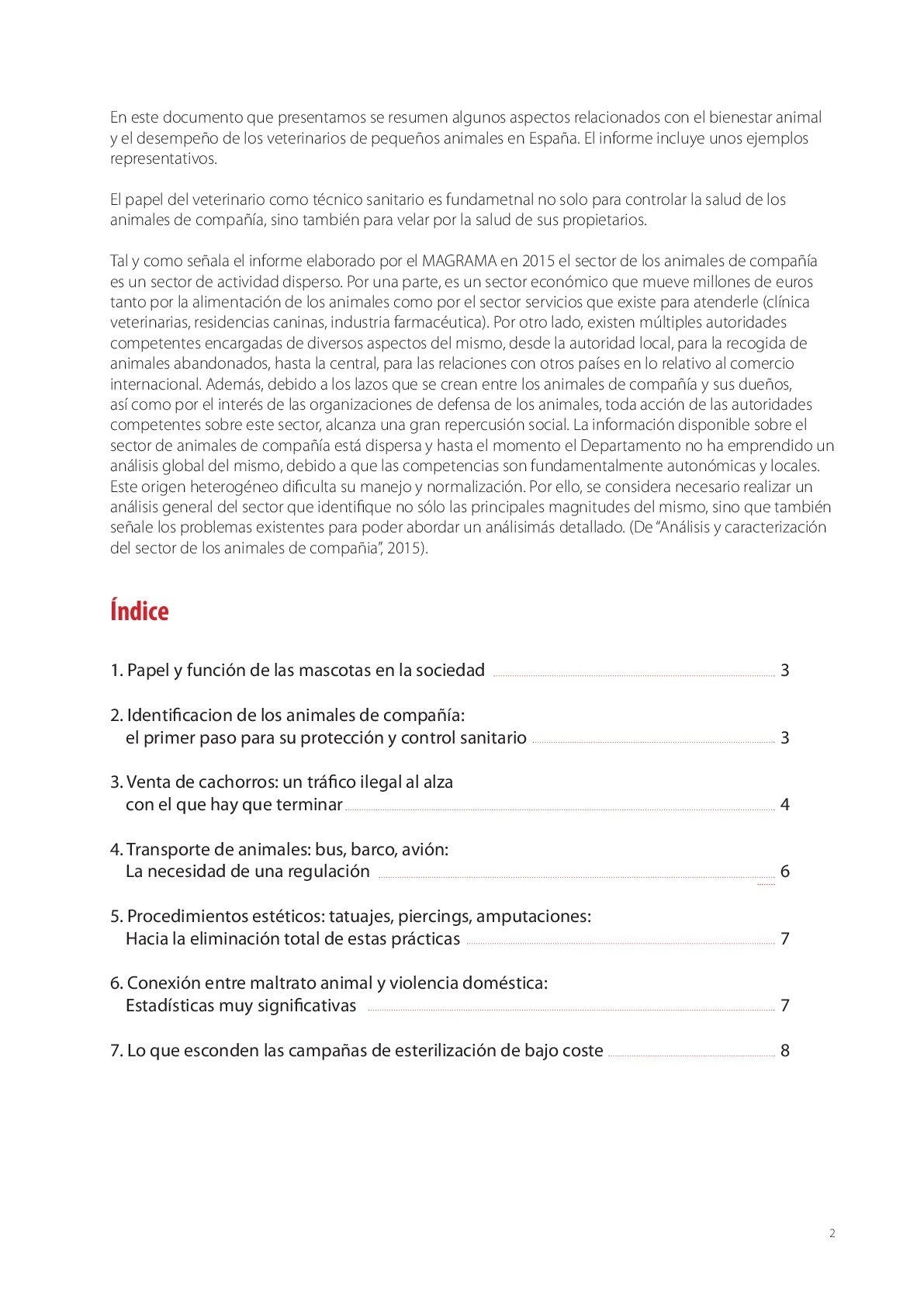 En este documento que presentamos se resumen algunos aspectos relacionados con el bienestar animal y el desempeño de los veterinarios de pequeños animales en España. El informe incluye unos ejemplos representativos.

El papel del veterinario como técnico sanitario es fundametnal no solo para controlar la salud de los animales de compañía, sino también para velar por la salud de sus propietarios.

Tal y como señala el informe elaborado por el MAGRAMA en 2015 el sector de los animales de compañía es un sector de actividad disperso. Por una parte, es un sector económico que mueve millones de euros tanto por la alimentación de los animales como por el sector servicios que existe para atenderle (clínica veterinarias, residencias caninas, industria farmacéutica). Por otro lado, existen múltiples autoridades competentes encargadas de diversos aspectos del mismo, desde la autoridad local, para la recogida de animales abandonados, hasta la central, para las relaciones con otros países en lo relativo al comercio internacional. Además, debido a los lazos que se crean entre los animales de compañía y sus dueños, así como por el interés de las organizaciones de defensa de los animales, toda acción de las autoridades competentes sobre este sector, alcanza una gran repercusión social. La información disponible sobre el sector de animales de compañía está dispersa y hasta el momento el Departamento no ha emprendido un análisis global del mismo, debido a que las competencias son fundamentalmente autonómicas y locales. Este origen heterogéneo dificulta su manejo y normalización. Por ello, se considera necesario realizar un análisis general del sector que identifique no sólo las principales magnitudes del mismo, sino que también señale los problemas existentes para poder abordar un análisimás detallado. (De "Análisis y caracterización del sector de los animales de compañía", 2015).

Índice

1. Papel y función de las mascotas en la sociedad 3

2. Identificacion de los animales de compañía: el primer paso para su protección y control sanitario 3

3. Venta de cachorros: un tráfico ilegal al alza con el que hay que terminar 4

4. Transporte de animales: bus, barco, avión: La necesidad de una regulación 6

5. Procedimientos estéticos: tatuajes, piercings, amputaciones: Hacia la eliminación total de estas prácticas 7

6. Conexión entre maltrato animal y violencia doméstica: Estadísticas muy significativas 7

7. Lo que esconden las campañas de esterilización de bajo coste 8

2